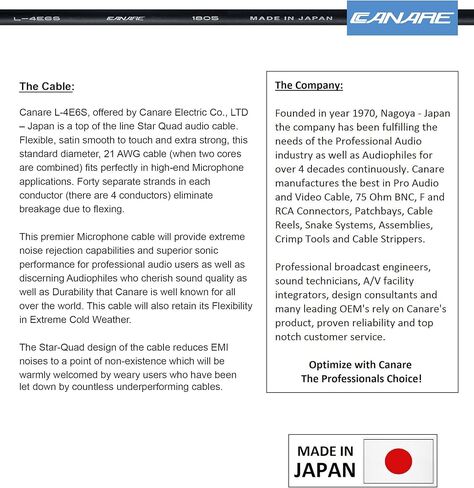 L-4E6S CANARE 1805 MADE IN JAPAN

CANARE

The Cable:

Canare L-4E6S, offered by Canare Electric Co., LTD – Japan is a top of the line Star Quad audio cable. Flexible, satin smooth to touch and extra strong, this standard diameter, 21 AWG cable (when two cores are combined) fits perfectly in high-end Microphone applications. Forty separate strands in each conductor (there are 4 conductors) eliminate breakage due to flexing.

This premier Microphone cable will provide extreme noise rejection capabilities and superior sonic performance for professional audio users as well as discerning Audiophiles who cherish sound quality as well as Durability that Canare is well known for all over the world. This cable will also retain its Flexibility in Extreme Cold Weather.

The Star-Quad design of the cable reduces EMI noises to a point of non-existence which will be warmly welcomed by weary users who have been let down by countless underperforming cables.

The Company:

Founded in year 1970, Nagoya - Japan the company has been fulfilling the needs of the Professional Audio industry as well as Audiophiles for over 4 decades continuously. Canare manufactures the best in Pro Audio and Video Cable, 75 Ohm BNC, F and RCA Connectors, Patchbays, Cable Reels, Snake Systems, Assemblies, Crimp Tools and Cable Strippers.

Professional broadcast engineers, sound technicians, A/V facility integrators, design consultants and many leading OEM's rely on Canare's product, proven reliability and top notch customer service.

Optimize with Canare
The Professionals Choice!

MADE IN JAPAN